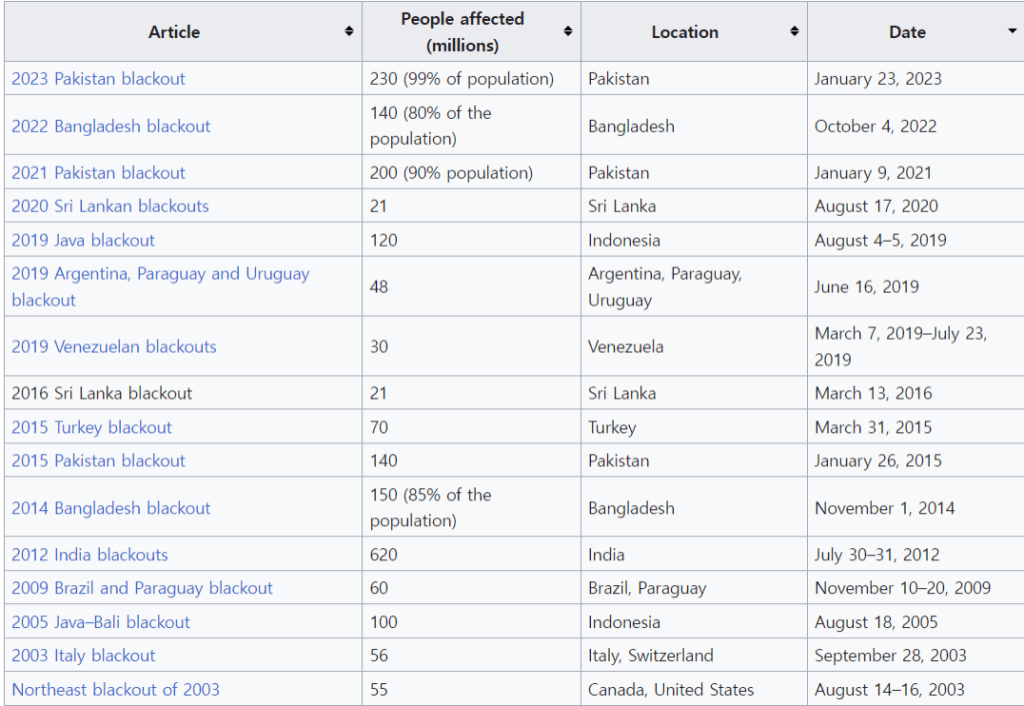 | Article | People affected (millions) | Location | Date |
|---|---|---|---|
| 2023 Pakistan blackout | 230 (99% of population) | Pakistan | January 23, 2023 |
| 2022 Bangladesh blackout | 140 (80% of the population) | Bangladesh | October 4, 2022 |
| 2021 Pakistan blackout | 200 (90% population) | Pakistan | January 9, 2021 |
| 2020 Sri Lankan blackouts | 21 | Sri Lanka | August 17, 2020 |
| 2019 Java blackout | 120 | Indonesia | August 4–5, 2019 |
| 2019 Argentina, Paraguay and Uruguay blackout | 48 | Argentina, Paraguay, Uruguay | June 16, 2019 |
| 2019 Venezuelan blackouts | 30 | Venezuela | March 7, 2019–July 23, 2019 |
| 2016 Sri Lanka blackout | 21 | Sri Lanka | March 13, 2016 |
| 2015 Turkey blackout | 70 | Turkey | March 31, 2015 |
| 2015 Pakistan blackout | 140 | Pakistan | January 26, 2015 |
| 2014 Bangladesh blackout | 150 (85% of the population) | Bangladesh | November 1, 2014 |
| 2012 India blackouts | 620 | India | July 30–31, 2012 |
| 2009 Brazil and Paraguay blackout | 60 | Brazil, Paraguay | November 10–20, 2009 |
| 2005 Java–Bali blackout | 100 | Indonesia | August 18, 2005 |
| 2003 Italy blackout | 56 | Italy, Switzerland | September 28, 2003 |
| Northeast blackout of 2003 | 55 | Canada, United States | August 14–16, 2003 |